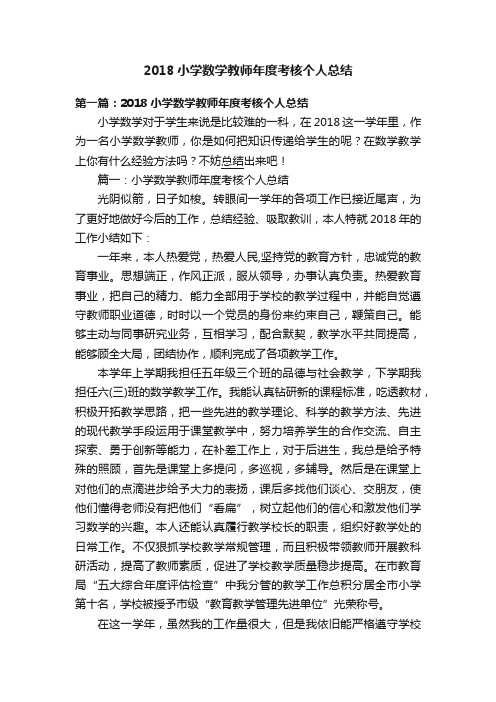 2018 小学数学教师年度考核个人总结

第一篇：2018 小学数学教师年度考核个人总结

小学数学对于学生来说是比较难的一科，在 2018 这一学年里，作为一名小学数学教师，你是如何把知识传递给学生的呢？在数学教学上你有什么经验方法吗？不妨总结出来吧！

篇一：小学数学教师年度考核个人总结

光阴似箭，日子如梭。转眼间一学年的各项工作已接近尾声，为了更好地做好今后的工作，总结经验、吸取教训，本人特就 2018 年的工作小结如下：

一年来，本人热爱党，热爱人民,坚持党的教育方针，忠诚党的教育事业。思想端正，作风正派，服从领导，办事认真负责。热爱教育事业，把自己的精力、能力全部用于学校的教学过程中，并能自觉遵守教师职业道德，时时以一个党员的身份来约束自己，鞭策自己。能够主动与同事研究业务，互相学习，配合默契，教学水平共同提高，能够顾全大局，团结协作，顺利完成了各项教学工作。

本学年上学期我担任五年级三个班的品德与社会教学，下学期我担任六(三)班的数学教学工作。我能认真钻研新的课程标准，吃透教材，积极开拓教学思路，把一些先进的教学理论、科学的教学方法、先进的现代教学手段运用于课堂教学中，努力培养学生的合作交流、自主探索、勇于创新等能力，在补差工作上，对于后进生，我总是给予特殊的照顾，首先是课堂上多提问，多巡视，多辅导。然后是在课堂上对他们的点滴进步给予大力的表扬，课后多找他们谈心、交朋友，使他们懂得老师没有把他们“看扁”，树立起他们的信心和激发他们学习数学的兴趣。本人还能认真履行教学校长的职责，组织好教学处的日常工作。不仅狠抓学校教学常规管理，而且积极带领教师开展教科研活动，提高了教师素质，促进了学校教学质量稳步提高。在市教育局“五大综合年度评估检查”中我分管的教学工作总积分居全市小学第十名，学校被授予市级“教育教学管理先进单位”光荣称号。

在这一学年，虽然我的工作量很大，但是我依旧能严格遵守学校